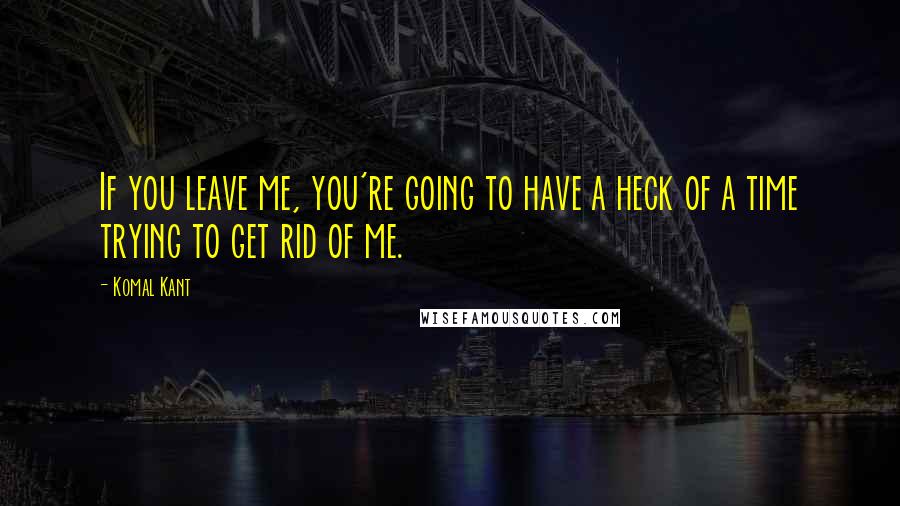 If you leave me, you're going to have a heck of a time trying to get rid of me.

- Komal Kant

WISEFAMOUSQUOTES.COM